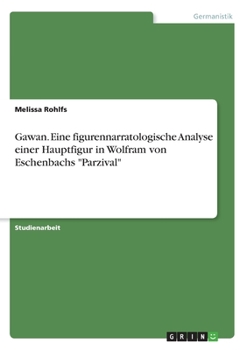 Germanistik

Melissa Rohlfs

Gawan. Eine figurennarratologische Analyse einer Hauptfigur in Wolfram von Eschenbachs "Parzival"

Studienarbeit

GRIN